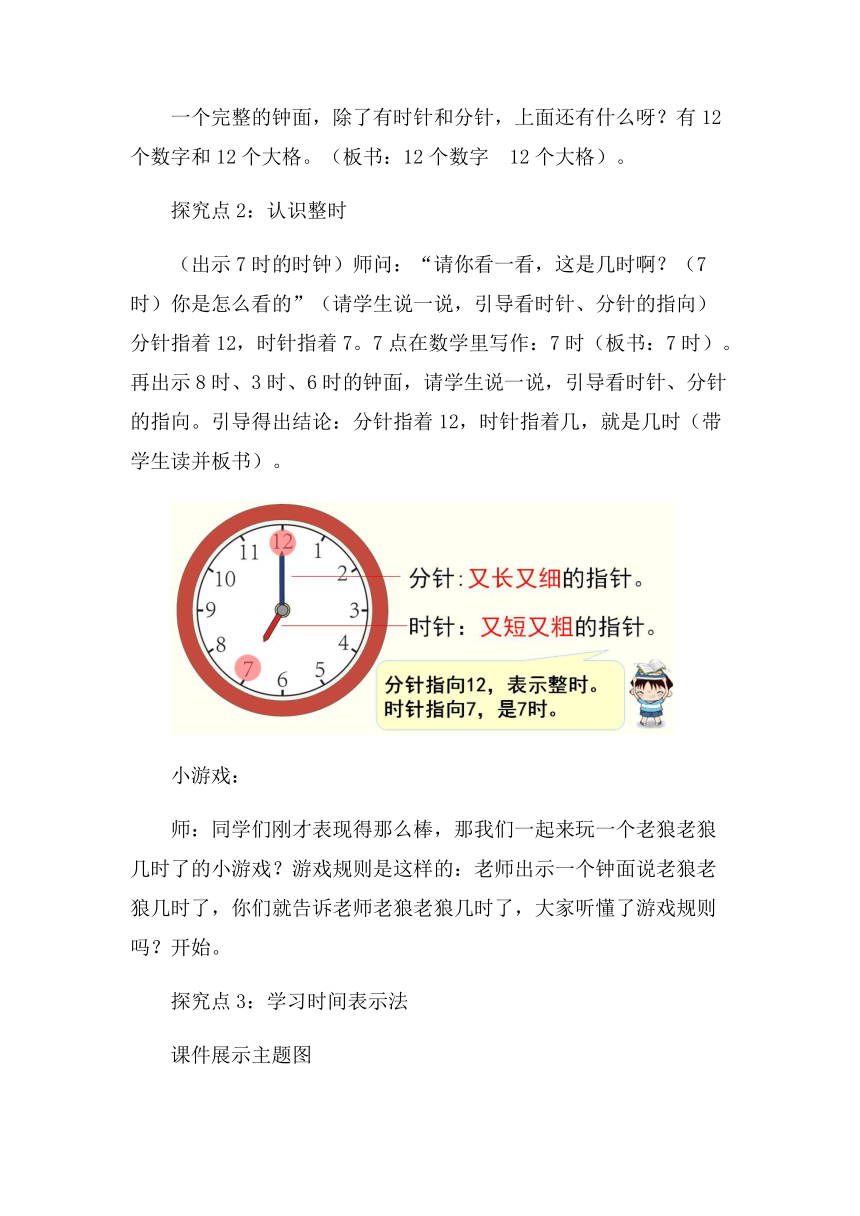 一个完整的钟面，除了有时针和分针，上面还有什么呀？有 12 个数字和 12 个大格。（板书：12 个数字　12 个大格）。

探究点 2：认识整时

（出示 7 时的时钟）师问：“请你看一看，这是几时啊？（7 时）你是怎么看的”（请学生说一说，引导看时针、分针的指向）分针指着 12，时针指着 7。7 点在数学里写作：7 时（板书：7 时）。再出示 8 时、3 时、6 时的钟面，请学生说一说，引导看时针、分针的指向。引导得出结论：分针指着 12，时针指着几，就是几时（带学生读并板书）。

11 12 1 2 3 4 5 6 7 8 9 10

分针：又长又细的指针。

时针：又短又粗的指针。

分针指向12，表示整时。
时针指向7，是7时。

小游戏：

师：同学们刚才表现得那么棒，那我们一起来玩一个老狼老狼几时了的小游戏？游戏规则是这样的：老师出示一个钟面说老狼老狼几时了，你们就告诉老师老狼老狼几时了，大家听懂了游戏规则吗？开始。

探究点 3：学习时间表示法

课件展示主题图